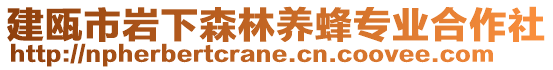 建瓯市岩下森林养蜂专业合作社
http://npherbertcrane.cn.coovee.com